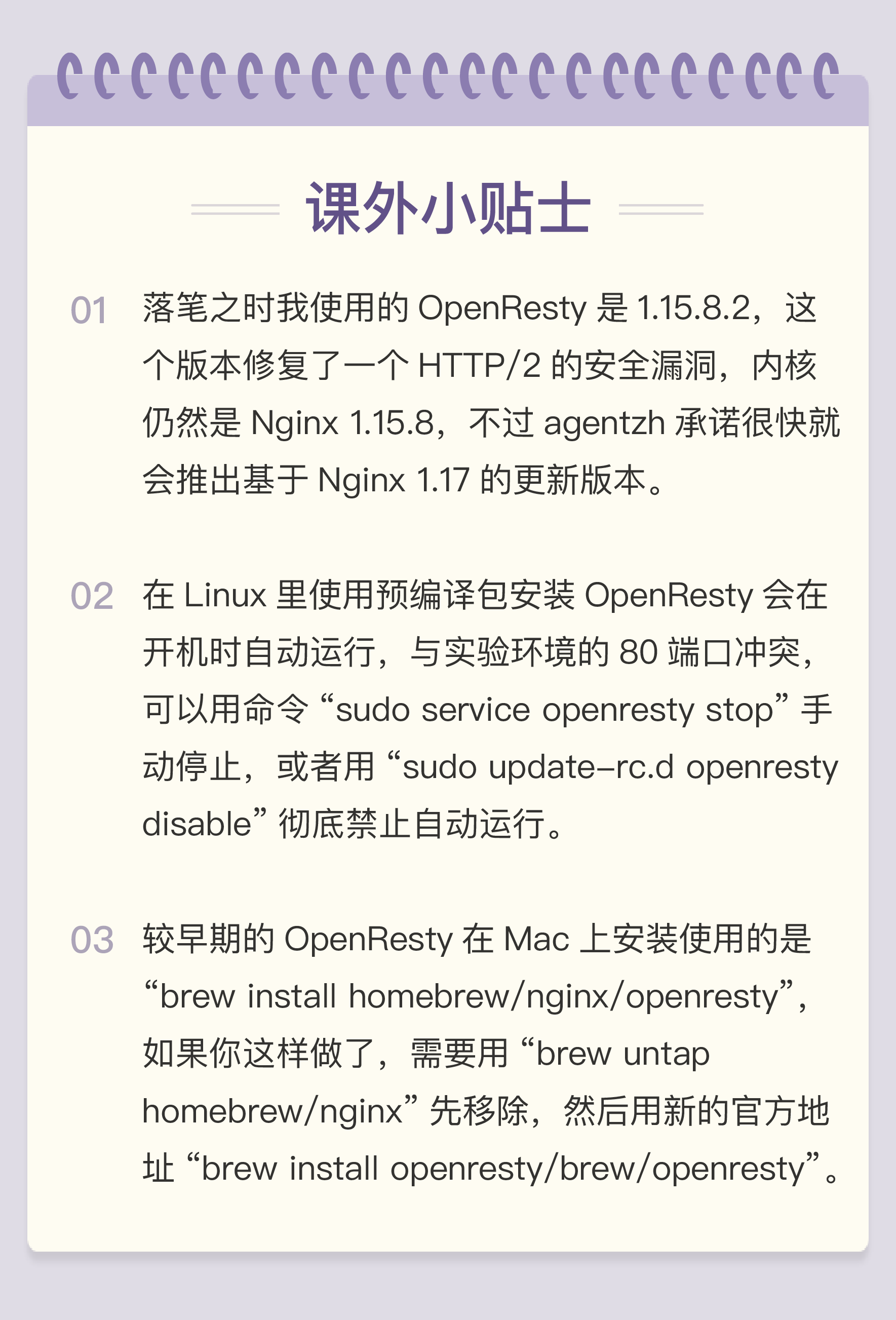 课外小贴士

01 落笔之时我使用的OpenResty是1.15.8.2，这个版本修复了一个HTTP/2的安全漏洞，内核仍然是Nginx 1.15.8，不过agentzh承诺很快就会推出基于Nginx 1.17的更新版本。

02 在Linux里使用预编译包安装OpenResty会在开机时自动运行，与实验环境的80端口冲突，可以用命令“sudo service openresty stop”手动停止，或者用“sudo update-rc.d openresty disable”彻底禁止自动运行。

03 较早期的OpenResty在Mac上安装使用的是“brew install homebrew/nginx/openresty”，如果你这样做了，需要用“brew untap homebrew/nginx”先移除，然后用新的官方地址“brew install openresty/brew/openresty”。